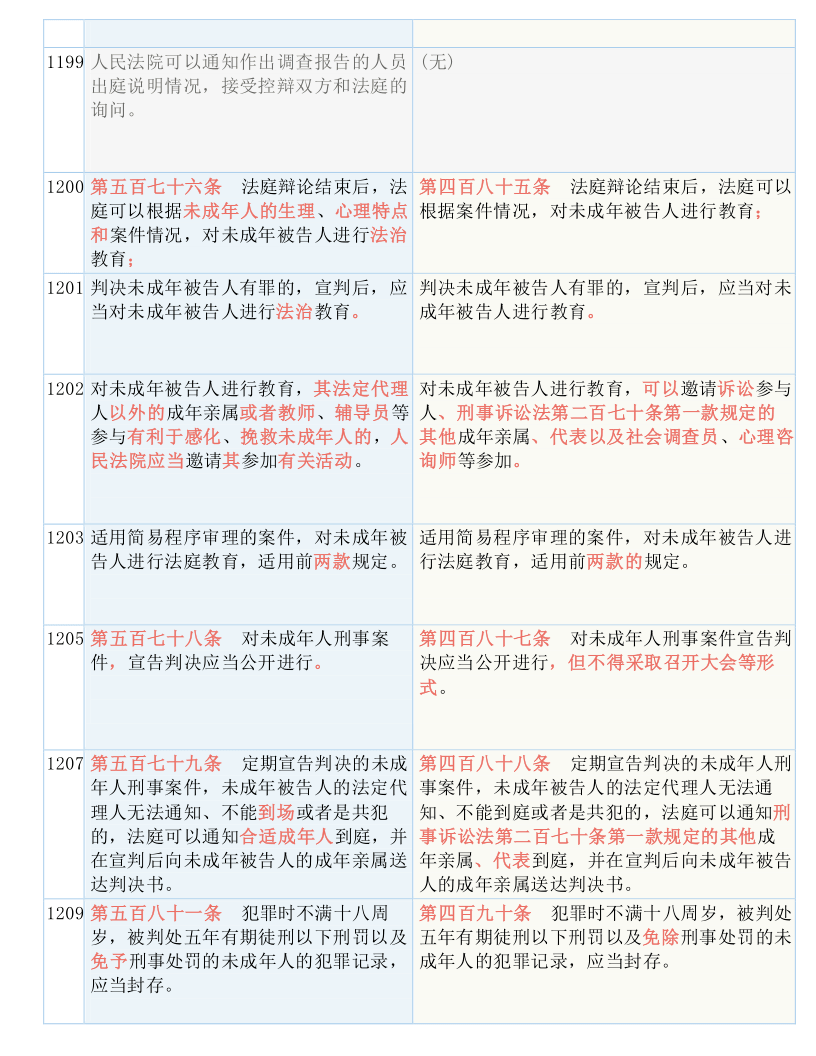 | | | |
|---|---|---|
| 1199 | 人民法院可以通知作出调查报告的人员出庭说明情况，接受控辩双方和法庭的询问。 | （无） |
| 1200 | 第五百七十六条　法庭辩论结束后，法庭可以根据未成年人的生理、心理特点和案件情况，对未成年被告人进行法治教育； | 第四百八十五条　法庭辩论结束后，法庭可以根据案件情况，对未成年被告人进行教育； |
| 1201 | 判决未成年被告人有罪的，宣判后，应当对未成年被告人进行法治教育。 | 判决未成年被告人有罪的，宣判后，应当对未成年被告人进行教育。 |
| 1202 | 对未成年被告人进行教育，其法定代理人以外的成年亲属或者教师、辅导员等参与有利于感化、挽救未成年人的，人民法院应当邀请其参加有关活动。 | 对未成年被告人进行教育，可以邀请诉讼参与人、刑事诉讼法第二百七十条第一款规定的其他成年亲属、代表以及社会调查员、心理咨询师等参加。 |
| 1203 | 适用简易程序审理的案件，对未成年被告人进行法庭教育，适用前两款规定。 | 适用简易程序审理的案件，对未成年被告人进行法庭教育，适用前两款的规定。 |
| 1205 | 第五百七十八条　对未成年人刑事案件，宣告判决应当公开进行。 | 第四百八十七条　对未成年人刑事案件宣告判决应当公开进行，但不得采取召开大会等形式。 |
| 1207 | 第五百七十九条　定期宣告判决的未成年人刑事案件，未成年被告人的法定代理人无法通知、不能到场或者是共犯的，法庭可以通知合适成年人到庭，并在宣判后向未成年被告人的成年亲属送达判决书。 | 第四百八十八条　定期宣告判决的未成年人刑事案件，未成年被告人的法定代理人无法通知、不能到庭或者是共犯的，法庭可以通知刑事诉讼法第二百七十条第一款规定的其他成年亲属、代表到庭，并在宣判后向未成年被告人的成年亲属送达判决书。 |
| 1209 | 第五百八十一条　犯罪时不满十八周岁，被判处五年有期徒刑以下刑罚以及免予刑事处罚的未成年人的犯罪记录，应当封存。 | 第四百九十条　犯罪时不满十八周岁，被判处五年有期徒刑以下刑罚以及免除刑事处罚的未成年人的犯罪记录，应当封存。 |